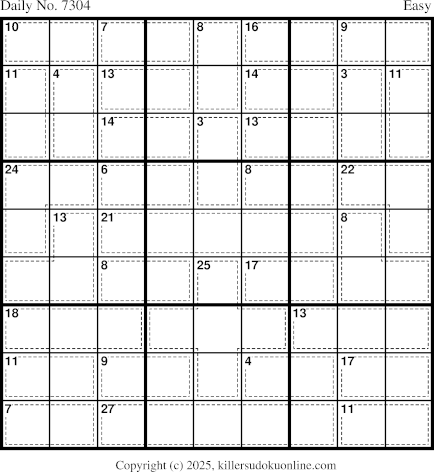 Daily No. 7304

Easy

| 10 | | 7 | | 8 | 16 | | 9 | |
|---|---|---|---|---|---|---|---|---|
| 11 | 4 | 13 | | | 14 | | 3 | 11 |
| | | 14 | | 3 | 13 | | | |
| 24 | | 6 | | | 8 | | 22 | |
| | 13 | 21 | | | | | 8 | |
| | | 8 | | 25 | 17 | | | |
| 18 | | | | | | 13 | | |
| 11 | | 9 | | | 4 | | 17 | |
| 7 | | 27 | | | | | 11 | |

Copyright (c) 2025, killersudokuonline.com